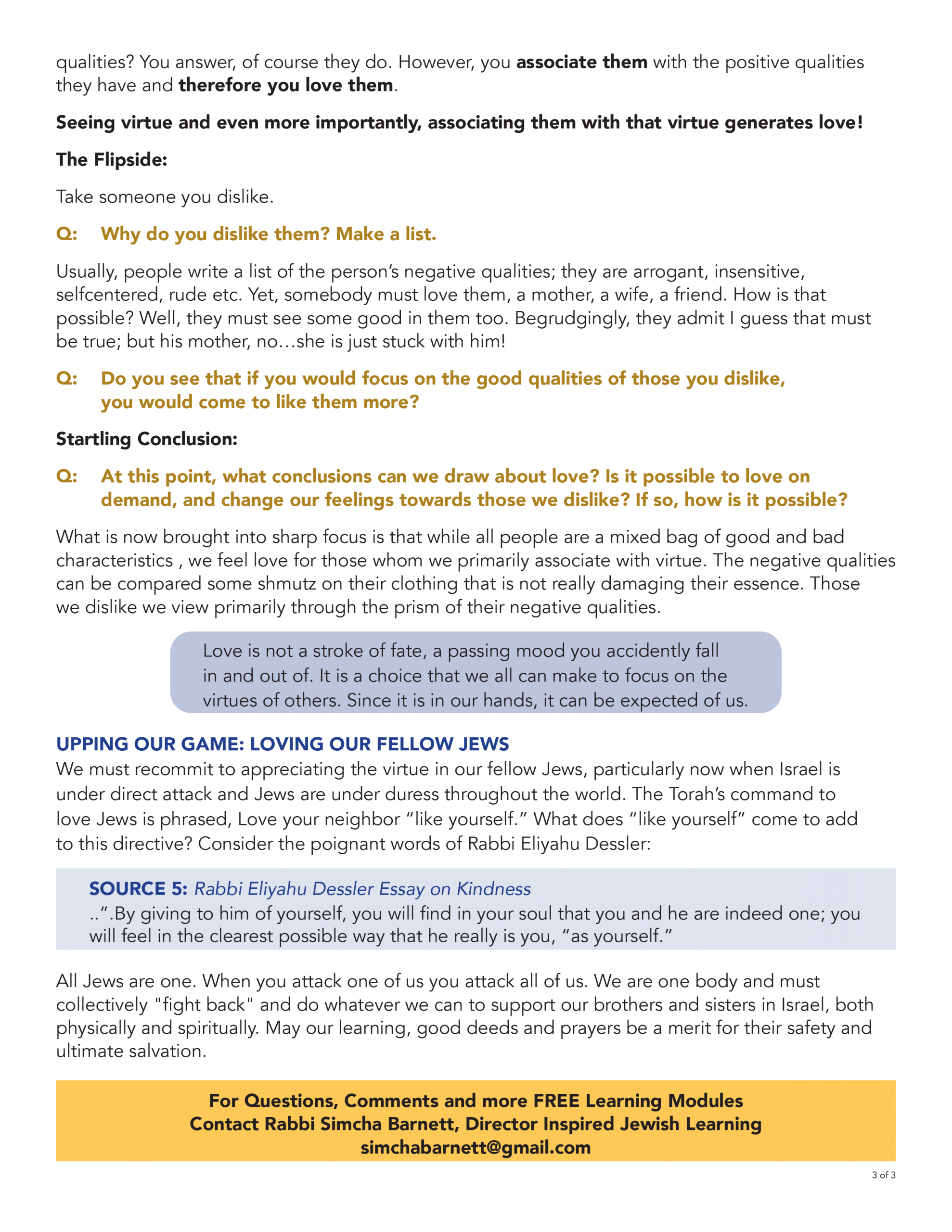 qualities? You answer, of course they do. However, you associate them with the positive qualities they have and therefore you love them.

Seeing virtue and even more importantly, associating them with that virtue generates love!

The Flipside:

Take someone you dislike.

Q: Why do you dislike them? Make a list.

Usually, people write a list of the person's negative qualities; they are arrogant, insensitive, selfcentered, rude etc. Yet, somebody must love them, a mother, a wife, a friend. How is that possible? Well, they must see some good in them too. Begrudgingly, they admit I guess that must be true; but his mother, no…she is just stuck with him!

Q: Do you see that if you would focus on the good qualities of those you dislike, you would come to like them more?

Startling Conclusion:

Q: At this point, what conclusions can we draw about love? Is it possible to love on demand, and change our feelings towards those we dislike? If so, how is it possible?

What is now brought into sharp focus is that while all people are a mixed bag of good and bad characteristics , we feel love for those whom we primarily associate with virtue. The negative qualities can be compared some shmutz on their clothing that is not really damaging their essence. Those we dislike we view primarily through the prism of their negative qualities.

Love is not a stroke of fate, a passing mood you accidently fall in and out of. It is a choice that we all can make to focus on the virtues of others. Since it is in our hands, it can be expected of us.

UPPING OUR GAME: LOVING OUR FELLOW JEWS
We must recommit to appreciating the virtue in our fellow Jews, particularly now when Israel is under direct attack and Jews are under duress throughout the world. The Torah's command to love Jews is phrased, Love your neighbor "like yourself." What does "like yourself" come to add to this directive? Consider the poignant words of Rabbi Eliyahu Dessler:

SOURCE 5: Rabbi Eliyahu Dessler Essay on Kindness
..".By giving to him of yourself, you will find in your soul that you and he are indeed one; you will feel in the clearest possible way that he really is you, "as yourself."

All Jews are one. When you attack one of us you attack all of us. We are one body and must collectively "fight back" and do whatever we can to support our brothers and sisters in Israel, both physically and spiritually. May our learning, good deeds and prayers be a merit for their safety and ultimate salvation.

For Questions, Comments and more FREE Learning Modules
Contact Rabbi Simcha Barnett, Director Inspired Jewish Learning
simchabarnett@gmail.com

3 of 3